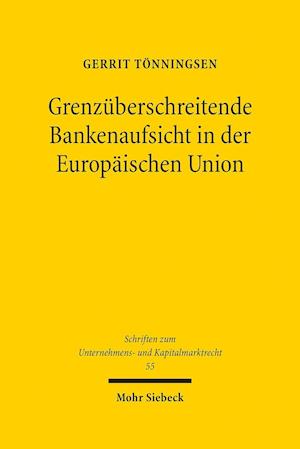 GERRIT TÖNNINGSEN

Grenzüberschreitende Bankenaufsicht in der Europäischen Union

Schriften zum Unternehmens- und Kapitalmarktrecht 55

Mohr Siebeck